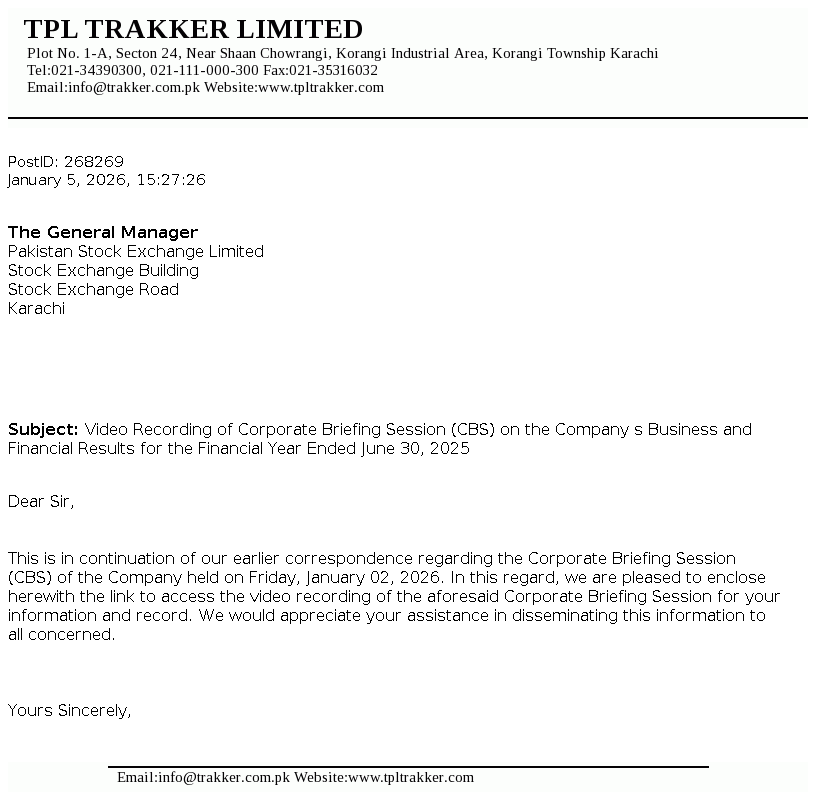 TPL TRAKKER LIMITED
Plot No. 1-A, Secton 24, Near Shaan Chowrangi, Korangi Industrial Area, Korangi Township Karachi
Tel:021-34390300, 021-111-000-300 Fax:021-35316032
Email:info@trakker.com.pk Website:www.tpltrakker.com

PostID: 268269
January 5, 2026, 15:27:26

The General Manager
Pakistan Stock Exchange Limited
Stock Exchange Building
Stock Exchange Road
Karachi

Subject: Video Recording of Corporate Briefing Session (CBS) on the Company s Business and Financial Results for the Financial Year Ended June 30, 2025

Dear Sir,

This is in continuation of our earlier correspondence regarding the Corporate Briefing Session (CBS) of the Company held on Friday, January 02, 2026. In this regard, we are pleased to enclose herewith the link to access the video recording of the aforesaid Corporate Briefing Session for your information and record. We would appreciate your assistance in disseminating this information to all concerned.

Yours Sincerely,

Email:info@trakker.com.pk Website:www.tpltrakker.com